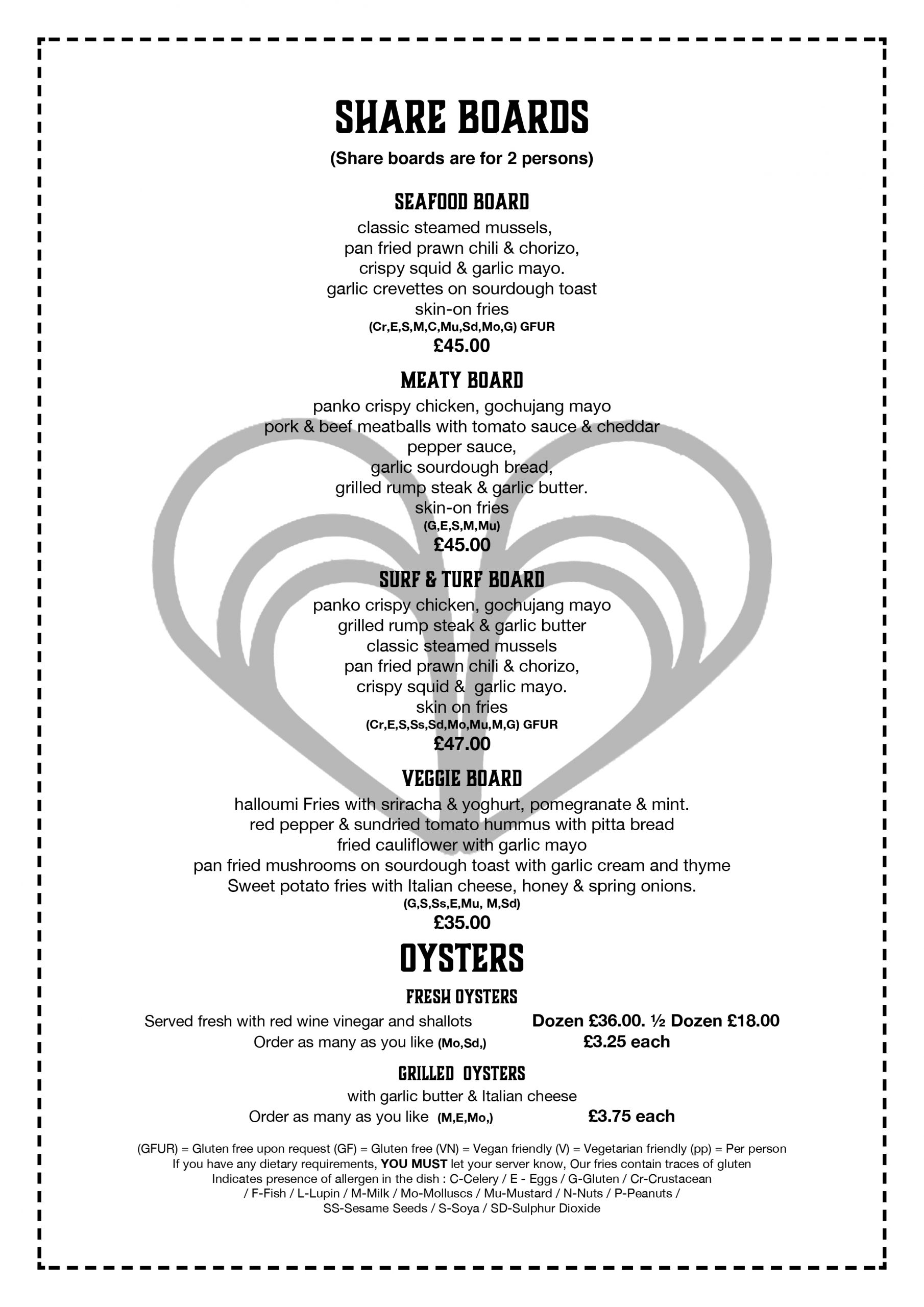 SHARE BOARDS

(Share boards are for 2 persons)

SEAFOOD BOARD

classic steamed mussels,
pan fried prawn chili & chorizo,
crispy squid & garlic mayo.
garlic crevettes on sourdough toast
skin-on fries
(Cr,E,S,M,C,Mu,Sd,Mo,G) GFUR
£45.00

MEATY BOARD

panko crispy chicken, gochujang mayo
pork & beef meatballs with tomato sauce & cheddar
pepper sauce,
garlic sourdough bread,
grilled rump steak & garlic butter.
skin-on fries
(G,E,S,M,Mu)
£45.00

SURF & TURF BOARD

panko crispy chicken, gochujang mayo
grilled rump steak & garlic butter
classic steamed mussels
pan fried prawn chili & chorizo,
crispy squid & garlic mayo.
skin on fries
(Cr,E,S,Ss,Sd,Mo,Mu,M,G) GFUR
£47.00

VEGGIE BOARD

halloumi Fries with sriracha & yoghurt, pomegranate & mint.
red pepper & sundried tomato hummus with pitta bread
fried cauliflower with garlic mayo
pan fried mushrooms on sourdough toast with garlic cream and thyme
Sweet potato fries with Italian cheese, honey & spring onions.
(G,S,Ss,E,Mu, M,Sd)
£35.00

OYSTERS

FRESH OYSTERS

Served fresh with red wine vinegar and shallots Dozen £36.00. ½ Dozen £18.00
Order as many as you like (Mo,Sd,) £3.25 each

GRILLED OYSTERS

with garlic butter & Italian cheese
Order as many as you like (M,E,Mo,) £3.75 each

(GFUR) = Gluten free upon request (GF) = Gluten free (VN) = Vegan friendly (V) = Vegetarian friendly (pp) = Per person
If you have any dietary requirements, YOU MUST let your server know, Our fries contain traces of gluten
Indicates presence of allergen in the dish : C-Celery / E - Eggs / G-Gluten / Cr-Crustacean / F-Fish / L-Lupin / M-Milk / Mo-Molluscs / Mu-Mustard / N-Nuts / P-Peanuts / SS-Sesame Seeds / S-Soya / SD-Sulphur Dioxide